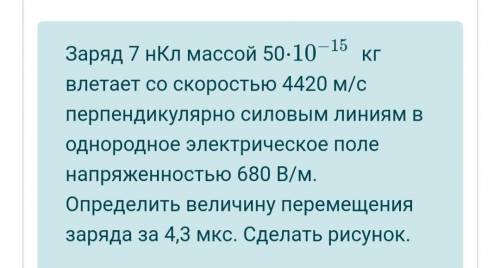 Заряд 7 нКл массой $50 \cdot 10^{-15}$ кг влетает со скоростью 4420 м/с перпендикулярно силовым линиям в однородное электрическое поле напряженностью 680 В/м. Определить величину перемещения заряда за 4,3 мкс. Сделать рисунок.